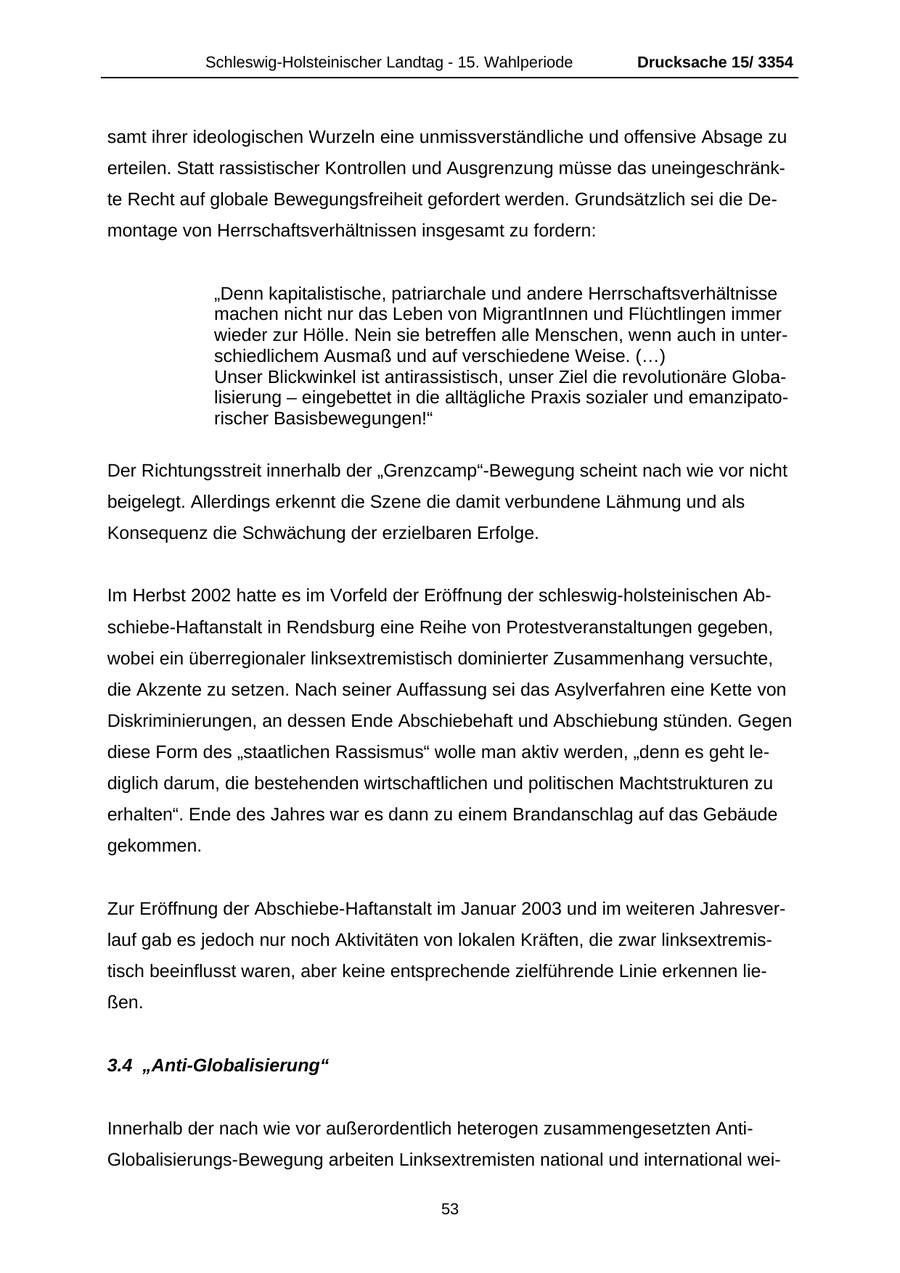 Schleswig-Holsteinischer Landtag - 15. Wahlperiode Drucksache 15/ 3354

samt ihrer ideologischen Wurzeln eine unmissverständliche und offensive Absage zu erteilen. Statt rassistischer Kontrollen und Ausgrenzung müsse das uneingeschränkte Recht auf globale Bewegungsfreiheit gefordert werden. Grundsätzlich sei die Demontage von Herrschaftsverhältnissen insgesamt zu fordern:

„Denn kapitalistische, patriarchale und andere Herrschaftsverhältnisse machen nicht nur das Leben von MigrantInnen und Flüchtlingen immer wieder zur Hölle. Nein sie betreffen alle Menschen, wenn auch in unterschiedlichem Ausmaß und auf verschiedene Weise. (…)
Unser Blickwinkel ist antirassistisch, unser Ziel die revolutionäre Globalisierung – eingebettet in die alltägliche Praxis sozialer und emanzipatorischer Basisbewegungen!“

Der Richtungsstreit innerhalb der „Grenzcamp“-Bewegung scheint nach wie vor nicht beigelegt. Allerdings erkennt die Szene die damit verbundene Lähmung und als Konsequenz die Schwächung der erzielbaren Erfolge.

Im Herbst 2002 hatte es im Vorfeld der Eröffnung der schleswig-holsteinischen Abschiebe-Haftanstalt in Rendsburg eine Reihe von Protestveranstaltungen gegeben, wobei ein überregionaler linksextremistisch dominierter Zusammenhang versuchte, die Akzente zu setzen. Nach seiner Auffassung sei das Asylverfahren eine Kette von Diskriminierungen, an dessen Ende Abschiebehaft und Abschiebung stünden. Gegen diese Form des „staatlichen Rassismus“ wolle man aktiv werden, „denn es geht lediglich darum, die bestehenden wirtschaftlichen und politischen Machtstrukturen zu erhalten“. Ende des Jahres war es dann zu einem Brandanschlag auf das Gebäude gekommen.

Zur Eröffnung der Abschiebe-Haftanstalt im Januar 2003 und im weiteren Jahresverlauf gab es jedoch nur noch Aktivitäten von lokalen Kräften, die zwar linksextremistisch beeinflusst waren, aber keine entsprechende zielführende Linie erkennen ließen.

3.4 „Anti-Globalisierung“

Innerhalb der nach wie vor außerordentlich heterogen zusammengesetzten Anti-Globalisierungs-Bewegung arbeiten Linksextremisten national und international wei-

53